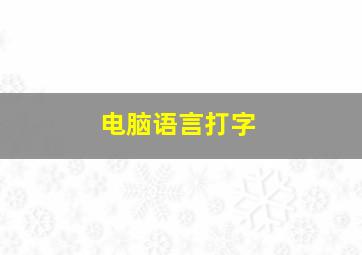 电脑语言打字